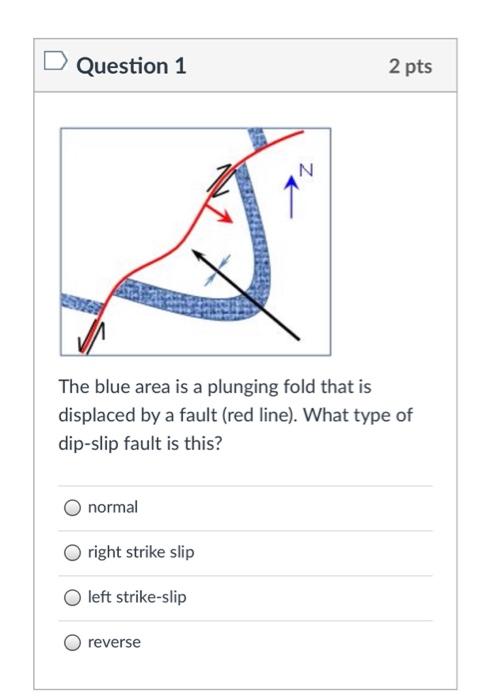 Question 1

2 pts

N

The blue area is a plunging fold that is displaced by a fault (red line). What type of dip-slip fault is this?

normal

right strike slip

left strike-slip

reverse